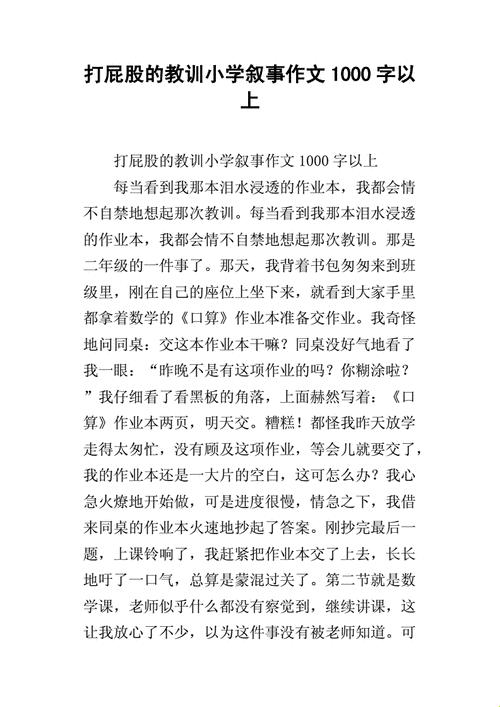 打屁股的教训小学叙事作文 1000 字以上

打屁股的教训小学叙事作文 1000 字以上

每当看到我那本泪水浸透的作业本，我都会情不自禁地想起那次教训。每当看到我那本泪水浸透的作业本，我都会情不自禁地想起那次教训。那是二年级的一件事了。那天，我背着书包匆匆来到班级里，刚在自己的座位上坐下来，就看到大家手里都拿着数学的《口算》作业本准备交作业。我奇怪地问同桌：交这本作业本干嘛？同桌没好气地看了我一眼：“昨晚不是有这项作业的吗？你糊涂啦？”我仔细看了看黑板的角落，上面赫然写着：《口算》作业本两页，明天交。糟糕！都怪我昨天放学走得太匆忙，没有顾及这项作业，等会儿就要交了，我的作业本还是一大片的空白，这可怎么办？我心急火燎地开始做，可是进度很慢，情急之下，我借来同桌的作业本火速地抄起了答案。刚抄完最后一题，上课铃响了，我赶紧把作业本交了上去，长长地吁了一口气，总算是蒙混过关了。第二节就是数学课，老师似乎什么都没有察觉到，继续讲课，这让我放心了不少，以为这件事没有被老师知道。可